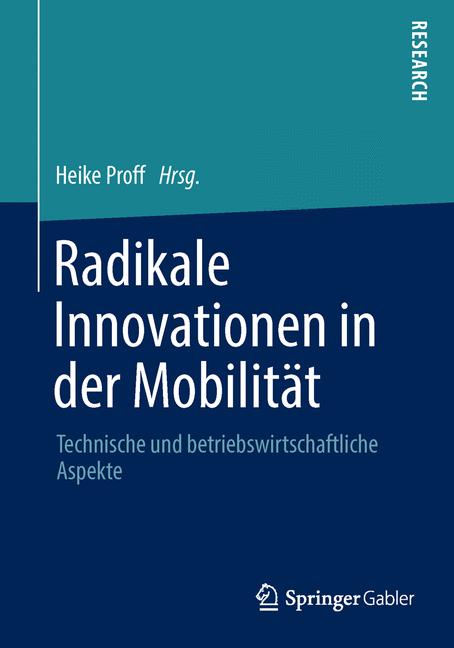 RESEARCH

Heike Proff Hrsg.

Radikale Innovationen in der Mobilität

Technische und betriebswirtschaftliche Aspekte

Springer Gabler